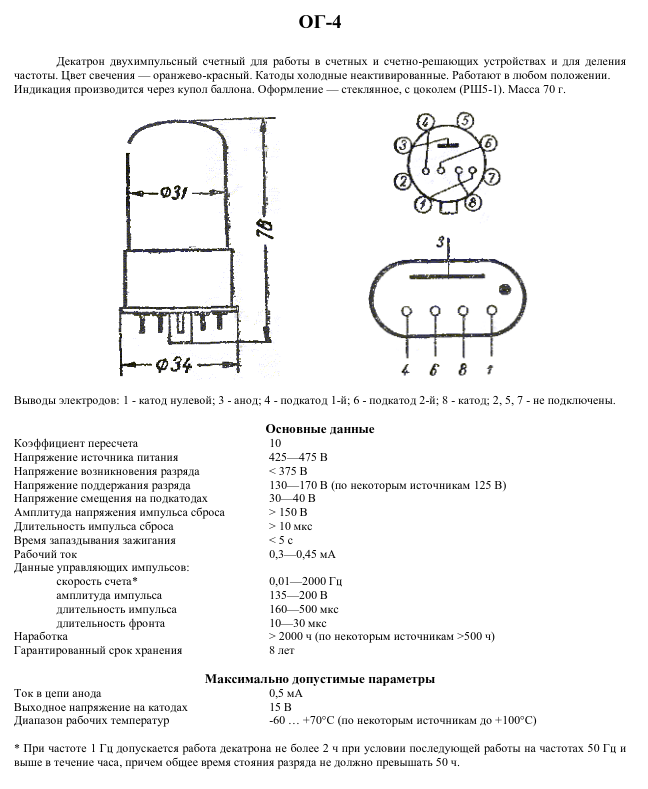 ОГ-4

Декатрон двухимпульсный счетный для работы в счетных и счетно-решающих устройствах и для деления частоты. Цвет свечения — оранжево-красный. Катоды холодные неактивированные. Работают в любом положении. Индикация производится через купол баллона. Оформление — стеклянное, с цоколем (РШ5-1). Масса 70 г.

Ø31
78
Ø34

4 5 3 6 2 7 1 8

3

4 6 8 1

Выводы электродов: 1 - катод нулевой; 3 - анод; 4 - подкатод 1-й; 6 - подкатод 2-й; 8 - катод; 2, 5, 7 - не подключены.

Основные данные

| | |
|---|---|
| Коэффициент пересчета | 10 |
| Напряжение источника питания | 425—475 В |
| Напряжение возникновения разряда | < 375 В |
| Напряжение поддержания разряда | 130—170 В (по некоторым источникам 125 В) |
| Напряжение смещения на подкатодах | 30—40 В |
| Амплитуда напряжения импульса сброса | > 150 В |
| Длительность импульса сброса | > 10 мкс |
| Время запаздывания зажигания | < 5 с |
| Рабочий ток | 0,3—0,45 мА |
| Данные управляющих импульсов: | |
| скорость счета* | 0,01—2000 Гц |
| амплитуда импульса | 135—200 В |
| длительность импульса | 160—500 мкс |
| длительность фронта | 10—30 мкс |
| Наработка | > 2000 ч (по некоторым источникам >500 ч) |
| Гарантированный срок хранения | 8 лет |

Максимально допустимые параметры

| | |
|---|---|
| Ток в цепи анода | 0,5 мА |
| Выходное напряжение на катодах | 15 В |
| Диапазон рабочих температур | -60 … +70°С (по некоторым источникам до +100°С) |

* При частоте 1 Гц допускается работа декатрона не более 2 ч при условии последующей работы на частотах 50 Гц и выше в течение часа, причем общее время стояния разряда не должно превышать 50 ч.